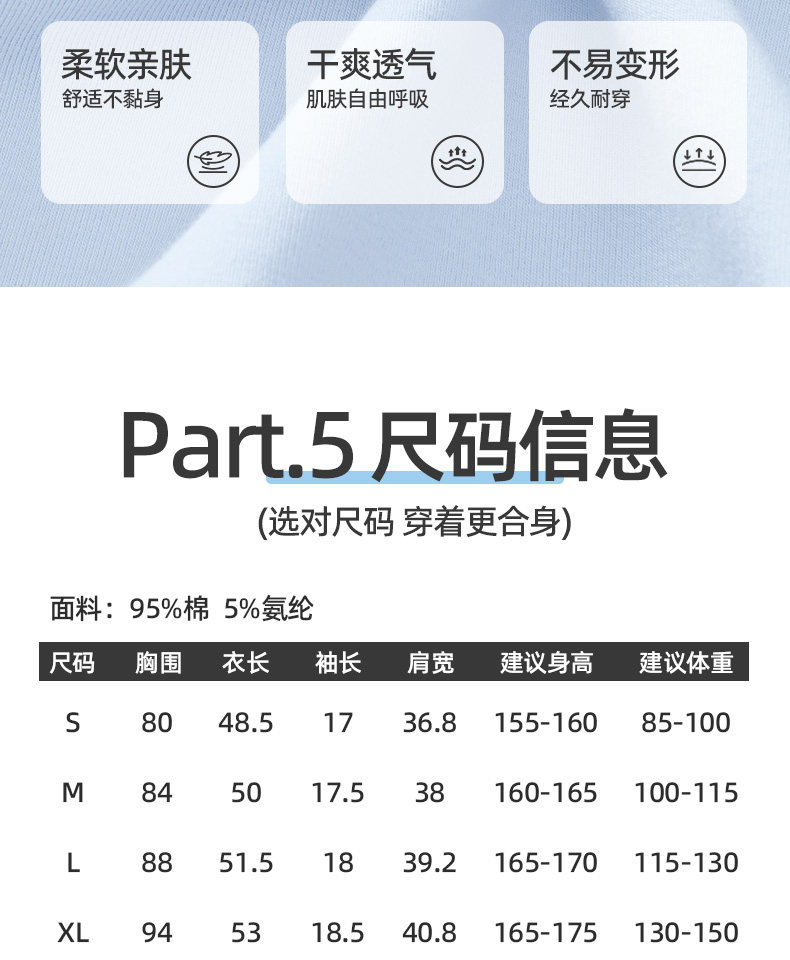 柔软亲肤
舒适不黏身

干爽透气
肌肤自由呼吸

不易变形
经久耐穿

Part.5 尺码信息

(选对尺码 穿着更合身)

面料：95%棉 5%氨纶

| 尺码 | 胸围 | 衣长 | 袖长 | 肩宽 | 建议身高 | 建议体重 |
|---|---|---|---|---|---|---|
| S | 80 | 48.5 | 17 | 36.8 | 155-160 | 85-100 |
| M | 84 | 50 | 17.5 | 38 | 160-165 | 100-115 |
| L | 88 | 51.5 | 18 | 39.2 | 165-170 | 115-130 |
| XL | 94 | 53 | 18.5 | 40.8 | 165-175 | 130-150 |